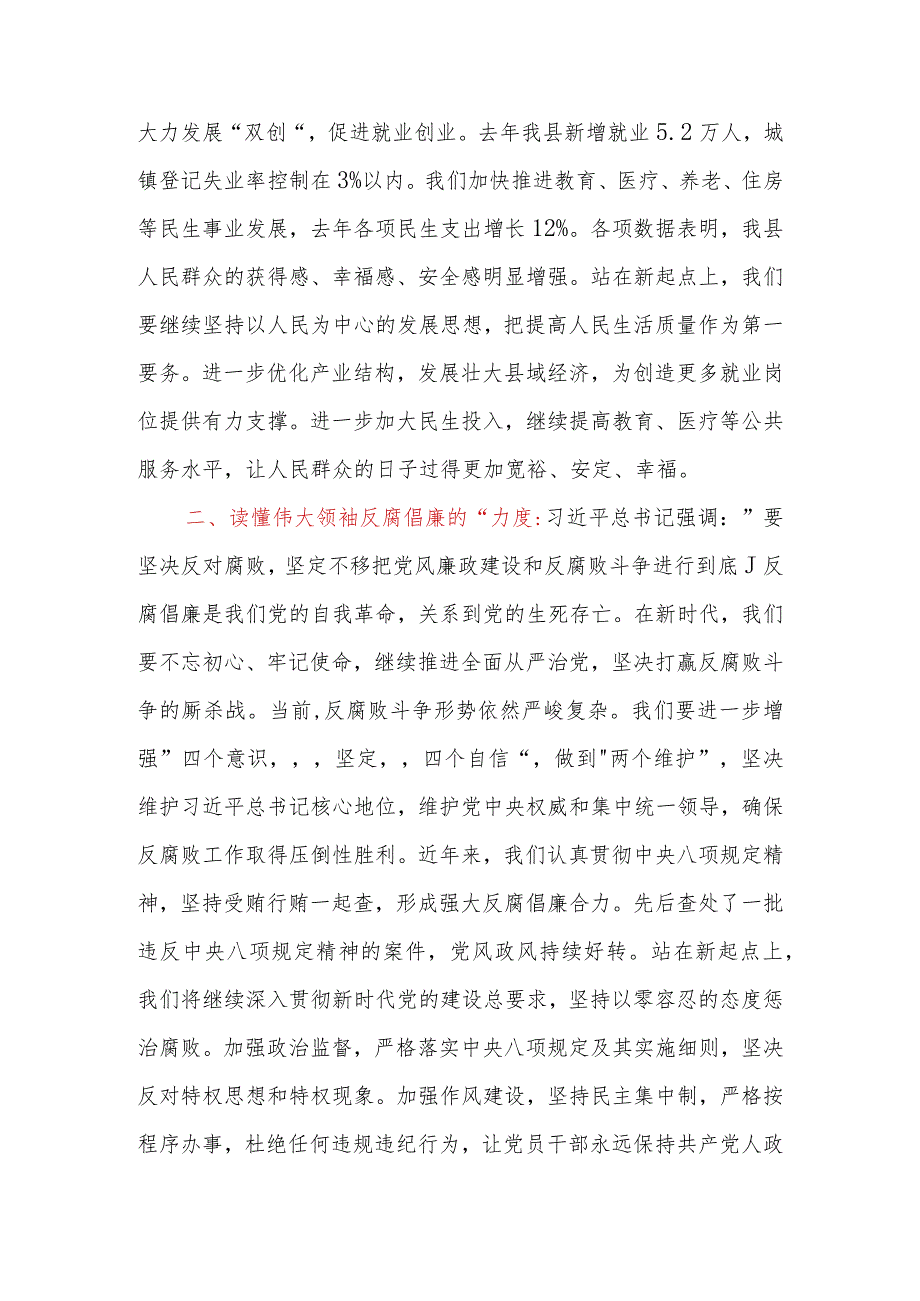 大力发展“双创“，促进就业创业。去年我县新增就业5.2万人，城镇登记失业率控制在3%以内。我们加快推进教育、医疗、养老、住房等民生事业发展，去年各项民生支出增长12%。各项数据表明，我县人民群众的获得感、幸福感、安全感明显增强。站在新起点上，我们要继续坚持以人民为中心的发展思想，把提高人民生活质量作为第一要务。进一步优化产业结构，发展壮大县域经济，为创造更多就业岗位提供有力支撑。进一步加大民生投入，继续提高教育、医疗等公共服务水平，让人民群众的日子过得更加宽裕、安定、幸福。

二、读懂伟大领袖反腐倡廉的“力度:习近平总书记强调：”要坚决反对腐败，坚定不移把党风廉政建设和反腐败斗争进行到底J反腐倡廉是我们党的自我革命，关系到党的生死存亡。在新时代，我们要不忘初心、牢记使命，继续推进全面从严治党，坚决打赢反腐败斗争的厮杀战。当前,反腐败斗争形势依然严峻复杂。我们要进一步增强”四个意识，，，坚定，，四个自信“，做到"两个维护”，坚决维护习近平总书记核心地位，维护党中央权威和集中统一领导，确保反腐败工作取得压倒性胜利。近年来，我们认真贯彻中央八项规定精神，坚持受贿行贿一起查，形成强大反腐倡廉合力。先后查处了一批违反中央八项规定精神的案件，党风政风持续好转。站在新起点上，我们将继续深入贯彻新时代党的建设总要求，坚持以零容忍的态度惩治腐败。加强政治监督，严格落实中央八项规定及其实施细则，坚决反对特权思想和特权现象。加强作风建设，坚持民主集中制，严格按程序办事，杜绝任何违规违纪行为，让党员干部永远保持共产党人政